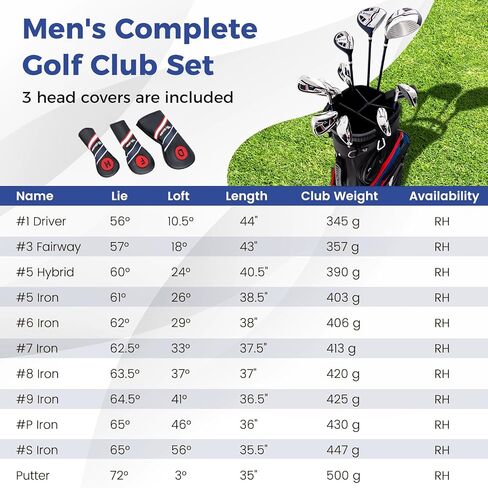 Men's Complete Golf Club Set

3 head covers are included

H F D

| Name | Lie | Loft | Length | Club Weight | Availability |
|---|---|---|---|---|---|
| #1 Driver | 56° | 10.5° | 44" | 345 g | RH |
| #3 Fairway | 57° | 18° | 43" | 357 g | RH |
| #5 Hybrid | 60° | 24° | 40.5" | 390 g | RH |
| #5 Iron | 61° | 26° | 38.5" | 403 g | RH |
| #6 Iron | 62° | 29° | 38" | 406 g | RH |
| #7 Iron | 62.5° | 33° | 37.5" | 413 g | RH |
| #8 Iron | 63.5° | 37° | 37" | 420 g | RH |
| #9 Iron | 64.5° | 41° | 36.5" | 425 g | RH |
| #P Iron | 65° | 46° | 36" | 430 g | RH |
| #S Iron | 65° | 56° | 35.5" | 447 g | RH |
| Putter | 72° | 3° | 35" | 500 g | RH |